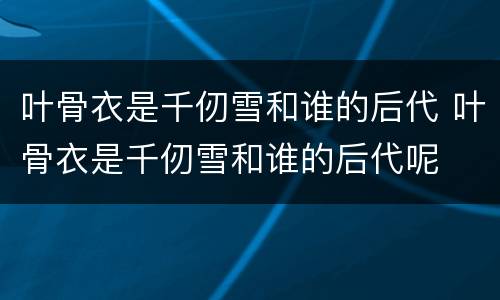 叶骨衣是千仞雪和谁的后代 叶骨衣是千仞雪和谁的后代呢